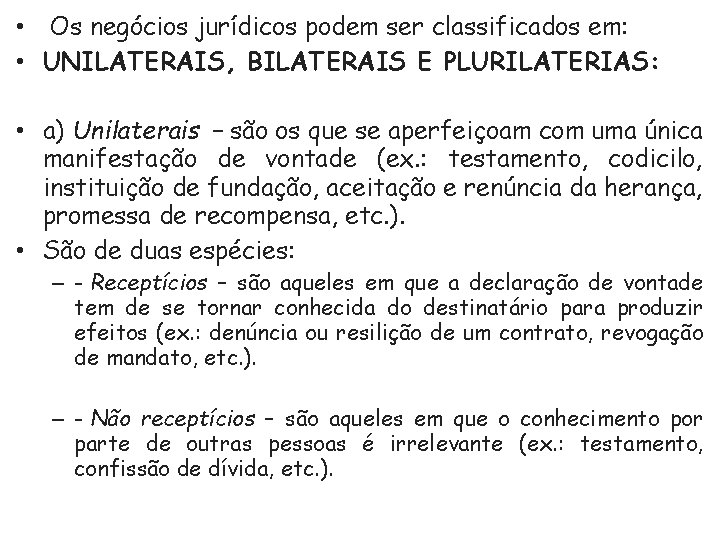 • Os negócios jurídicos podem ser classificados em:
• UNILATERAIS, BILATERAIS E PLURILATERIAS:

• a) Unilaterais – são os que se aperfeiçoam com uma única manifestação de vontade (ex.: testamento, codicilo, instituição de fundação, aceitação e renúncia da herança, promessa de recompensa, etc.).
• São de duas espécies:
– - Receptícios – são aqueles em que a declaração de vontade tem de se tornar conhecida do destinatário para produzir efeitos (ex.: denúncia ou resilição de um contrato, revogação de mandato, etc.).

– - Não receptícios – são aqueles em que o conhecimento por parte de outras pessoas é irrelevante (ex.: testamento, confissão de dívida, etc.).